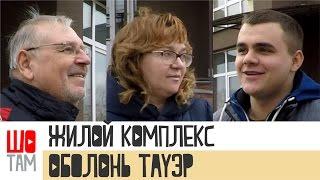 ШО ТАМ

ЖИЛОЙ КОМПЛЕКС
ОБОЛОНЬ ТАУЭР